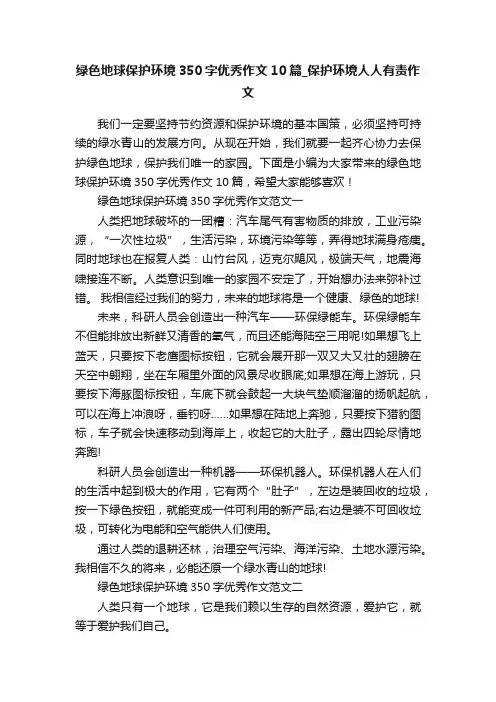 绿色地球保护环境350字优秀作文10篇_保护环境人人有责作文

我们一定要坚持节约资源和保护环境的基本国策，必须坚持可持续的绿水青山的发展方向。从现在开始，我们就要一起齐心协力去保护绿色地球，保护我们唯一的家园。下面是小编为大家带来的绿色地球保护环境350字优秀作文10篇，希望大家能够喜欢！

绿色地球保护环境350字优秀作文范文一

人类把地球破坏的一团糟：汽车尾气有害物质的排放，工业污染源，“一次性垃圾”，生活污染，环境污染等等，弄得地球满身疮痍。同时地球也在报复人类：山竹台风，迈克尔飓风，极端天气，地震海啸接连不断。人类意识到唯一的家园不安定了，开始想办法来弥补过错。 我相信经过我们的努力，未来的地球将是一个健康、绿色的地球!

未来，科研人员会创造出一种汽车——环保绿能车。环保绿能车不但能排放出新鲜又清香的氧气，而且还能海陆空三用呢!如果想飞上蓝天，只要按下老鹰图标按钮，它就会展开那一双又大又壮的翅膀在天空中翱翔，坐在车厢里外面的风景尽收眼底;如果想在海上游玩，只要按下海豚图标按钮，车底下就会鼓起一大块气垫顺溜溜的扬帆起航，可以在海上冲浪呀，垂钓呀......如果想在陆地上奔驰，只要按下猎豹图标，车子就会快速移动到海岸上，收起它的大肚子，露出四轮尽情地奔跑!

科研人员会创造出一种机器——环保机器人。环保机器人在人们的生活中起到极大的作用，它有两个“肚子”，左边是装回收的垃圾，按一下绿色按钮，就能变成一件可利用的新产品;右边是装不可回收垃圾，可转化为电能和空气能供人们使用。

通过人类的退耕还林，治理空气污染、海洋污染、土地水源污染。我相信不久的将来，必能还原一个绿水青山的地球!

绿色地球保护环境350字优秀作文范文二

人类只有一个地球，它是我们赖以生存的自然资源，爱护它，就等于爱护我们自己。